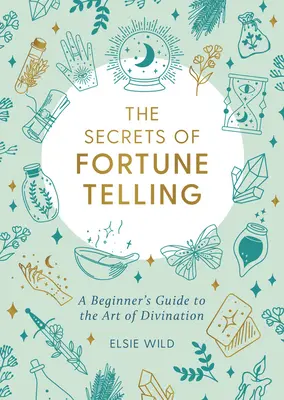 THE SECRETS OF FORTUNE TELLING

A Beginner's Guide to the Art of Divination

ELSIE WILD